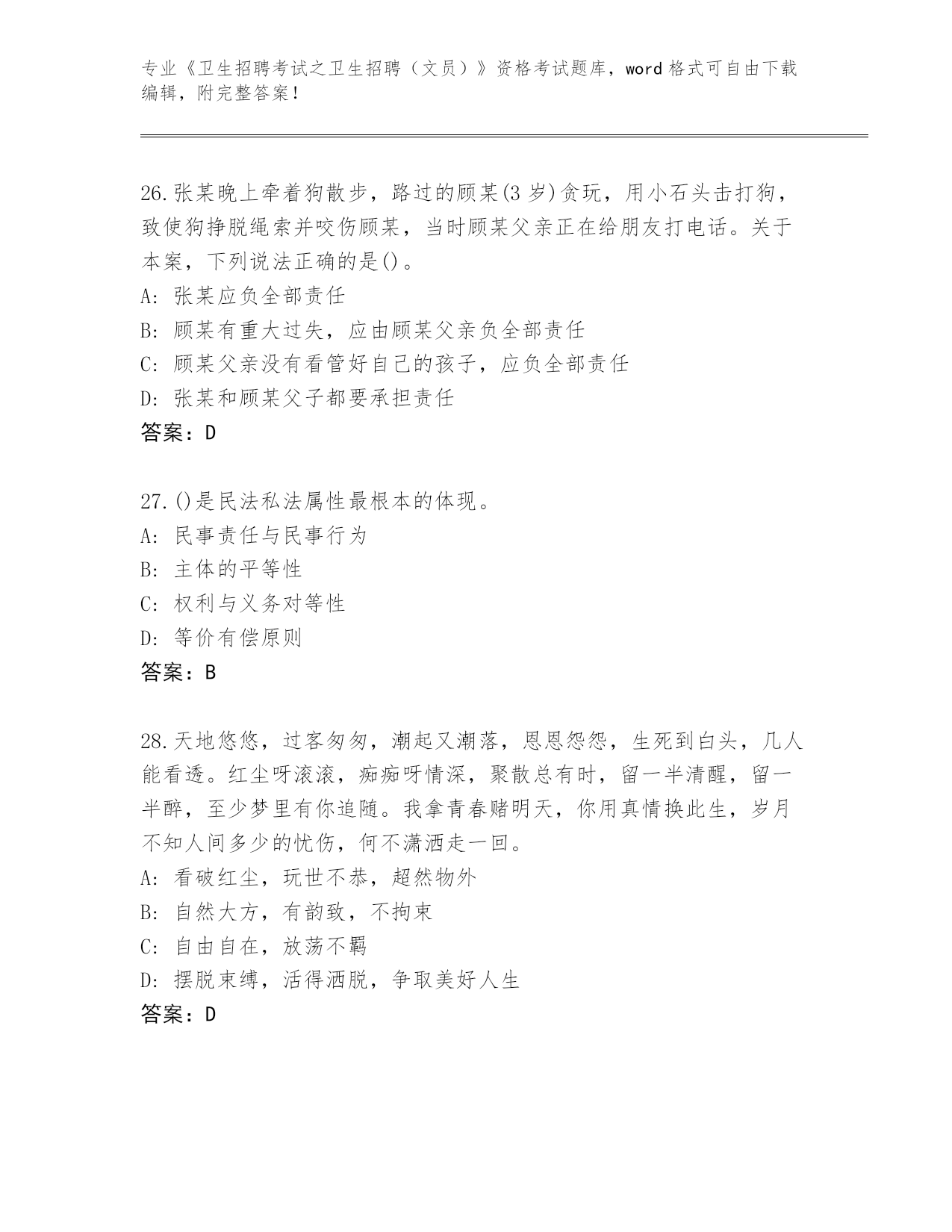 专业《卫生招聘考试之卫生招聘（文员）》资格考试题库，word 格式可自由下载编辑，附完整答案！

26.张某晚上牵着狗散步，路过的顾某(3 岁)贪玩，用小石头击打狗，致使狗挣脱绳索并咬伤顾某，当时顾某父亲正在给朋友打电话。关于本案，下列说法正确的是()。
A: 张某应负全部责任
B: 顾某有重大过失，应由顾某父亲负全部责任
C: 顾某父亲没有看管好自己的孩子，应负全部责任
D: 张某和顾某父子都要承担责任
答案：D

27.()是民法私法属性最根本的体现。
A: 民事责任与民事行为
B: 主体的平等性
C: 权利与义务对等性
D: 等价有偿原则
答案：B

28.天地悠悠，过客匆匆，潮起又潮落，恩恩怨怨，生死到白头，几人能看透。红尘呀滚滚，痴痴呀情深，聚散总有时，留一半清醒，留一半醉，至少梦里有你追随。我拿青春赌明天，你用真情换此生，岁月不知人间多少的忧伤，何不潇洒走一回。
A: 看破红尘，玩世不恭，超然物外
B: 自然大方，有韵致，不拘束
C: 自由自在，放荡不羁
D: 摆脱束缚，活得洒脱，争取美好人生
答案：D